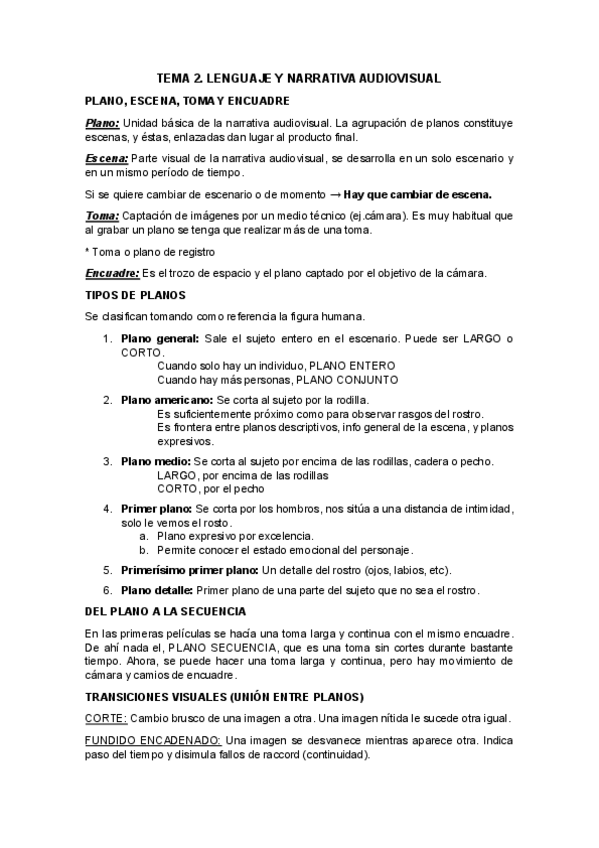 TEMA 2. LENGUAJE Y NARRATIVA AUDIOVISUAL

PLANO, ESCENA, TOMA Y ENCUADRE

Plano: Unidad básica de la narrativa audiovisual. La agrupación de planos constituye escenas, y éstas, enlazadas dan lugar al producto final.

Escena: Parte visual de la narrativa audiovisual, se desarrolla en un solo escenario y en un mismo período de tiempo.

Si se quiere cambiar de escenario o de momento → Hay que cambiar de escena.

Toma: Captación de imágenes por un medio técnico (ej.cámara). Es muy habitual que al grabar un plano se tenga que realizar más de una toma.

* Toma o plano de registro

Encuadre: Es el trozo de espacio y el plano captado por el objetivo de la cámara.

TIPOS DE PLANOS

Se clasifican tomando como referencia la figura humana.

1. Plano general: Sale el sujeto entero en el escenario. Puede ser LARGO o CORTO.
Cuando solo hay un individuo, PLANO ENTERO
Cuando hay más personas, PLANO CONJUNTO

2. Plano americano: Se corta al sujeto por la rodilla.
Es suficientemente próximo como para observar rasgos del rostro.
Es frontera entre planos descriptivos, info general de la escena, y planos expresivos.

3. Plano medio: Se corta al sujeto por encima de las rodillas, cadera o pecho.
LARGO, por encima de las rodillas
CORTO, por el pecho

4. Primer plano: Se corta por los hombros, nos sitúa a una distancia de intimidad, solo le vemos el rosto.
a. Plano expresivo por excelencia.
b. Permite conocer el estado emocional del personaje.

5. Primerísimo primer plano: Un detalle del rostro (ojos, labios, etc).

6. Plano detalle: Primer plano de una parte del sujeto que no sea el rostro.

DEL PLANO A LA SECUENCIA

En las primeras películas se hacía una toma larga y continua con el mismo encuadre. De ahí nada el, PLANO SECUENCIA, que es una toma sin cortes durante bastante tiempo. Ahora, se puede hacer una toma larga y continua, pero hay movimiento de cámara y camios de encuadre.

TRANSICIONES VISUALES (UNIÓN ENTRE PLANOS)

CORTE: Cambio brusco de una imagen a otra. Una imagen nítida le sucede otra igual.

FUNDIDO ENCADENADO: Una imagen se desvanece mientras aparece otra. Indica paso del tiempo y disimula fallos de raccord (continuidad).